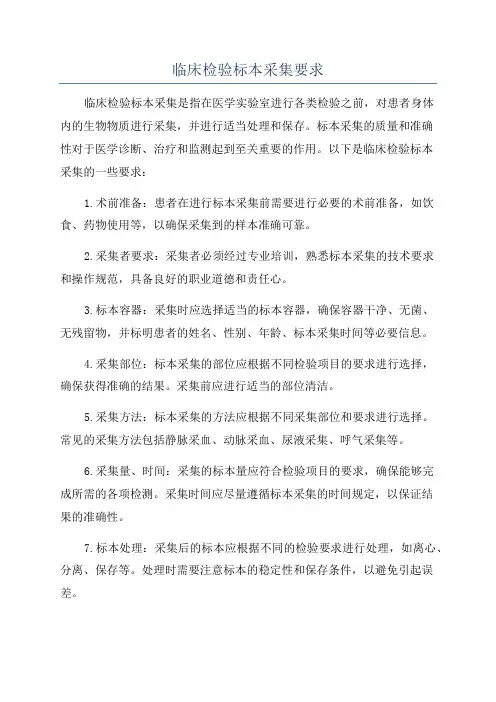 临床检验标本采集要求

临床检验标本采集是指在医学实验室进行各类检验之前，对患者身体内的生物物质进行采集，并进行适当处理和保存。标本采集的质量和准确性对于医学诊断、治疗和监测起到至关重要的作用。以下是临床检验标本采集的一些要求：

1.术前准备：患者在进行标本采集前需要进行必要的术前准备，如饮食、药物使用等，以确保采集到的样本准确可靠。

2.采集者要求：采集者必须经过专业培训，熟悉标本采集的技术要求和操作规范，具备良好的职业道德和责任心。

3.标本容器：采集时应选择适当的标本容器，确保容器干净、无菌、无残留物，并标明患者的姓名、性别、年龄、标本采集时间等必要信息。

4.采集部位：标本采集的部位应根据不同检验项目的要求进行选择，确保获得准确的结果。采集前应进行适当的部位清洁。

5.采集方法：标本采集的方法应根据不同采集部位和要求进行选择。常见的采集方法包括静脉采血、动脉采血、尿液采集、呼气采集等。

6.采集量、时间：采集的标本量应符合检验项目的要求，确保能够完成所需的各项检测。采集时间应尽量遵循标本采集的时间规定，以保证结果的准确性。

7.标本处理：采集后的标本应根据不同的检验要求进行处理，如离心、分离、保存等。处理时需要注意标本的稳定性和保存条件，以避免引起误差。